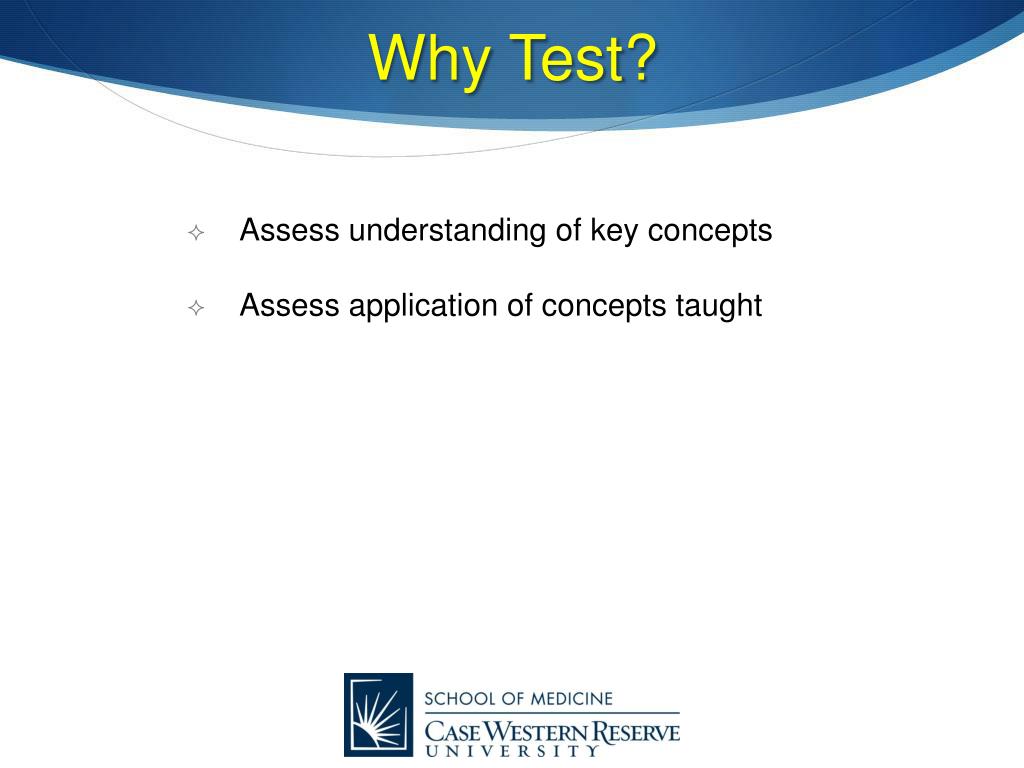 Why Test?

✧ Assess understanding of key concepts

✧ Assess application of concepts taught

SCHOOL OF MEDICINE
CASE WESTERN RESERVE
UNIVERSITY